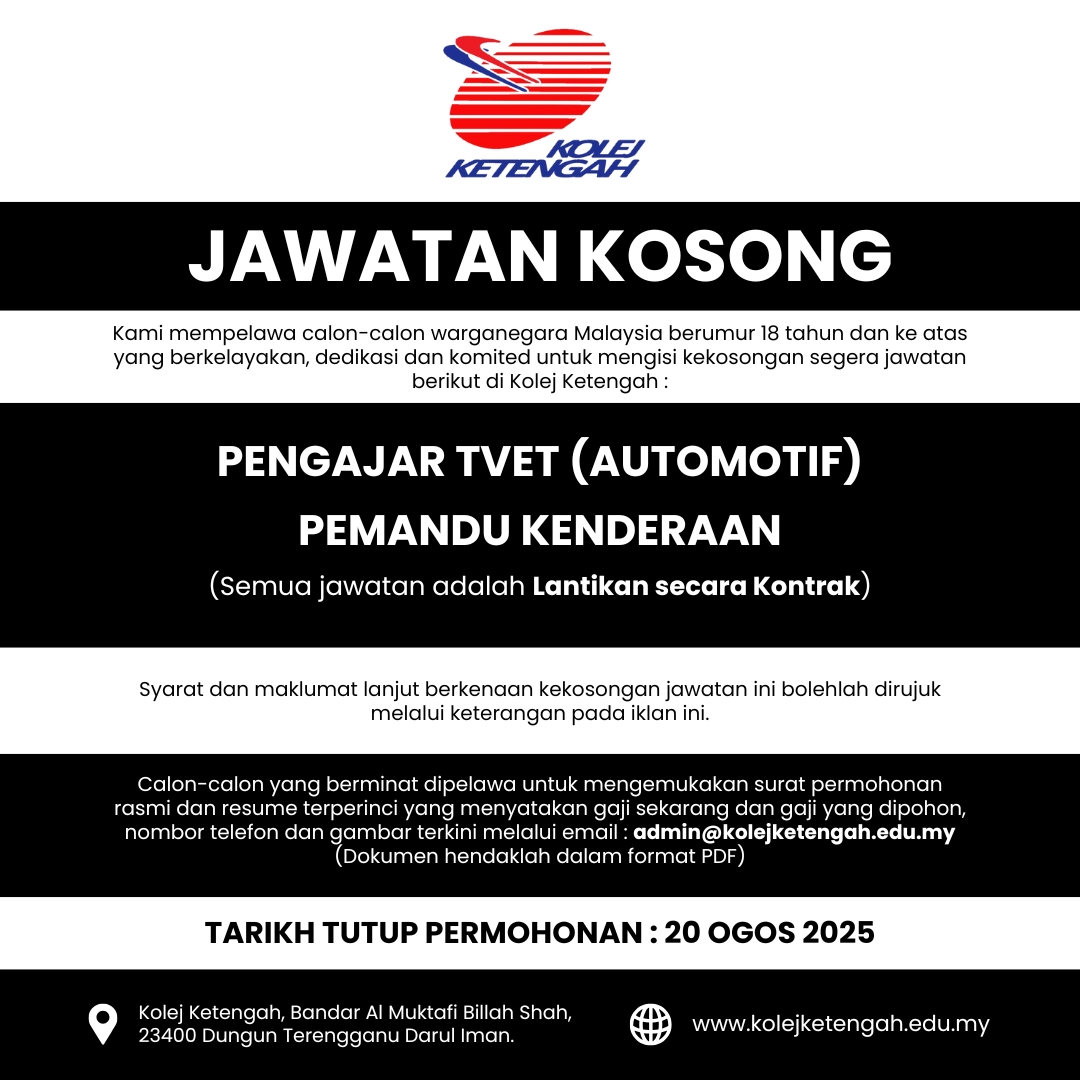 KOLEJ KETENGAH

JAWATAN KOSONG

Kami mempelawa calon-calon warganegara Malaysia berumur 18 tahun dan ke atas yang berkelayakan, dedikasi dan komited untuk mengisi kekosongan segera jawatan berikut di Kolej Ketengah :

PENGAJAR TVET (AUTOMOTIF)

PEMANDU KENDERAAN

(Semua jawatan adalah Lantikan secara Kontrak)

Syarat dan maklumat lanjut berkenaan kekosongan jawatan ini bolehlah dirujuk melalui keterangan pada iklan ini.

Calon-calon yang berminat dipelawa untuk mengemukakan surat permohonan rasmi dan resume terperinci yang menyatakan gaji sekarang dan gaji yang dipohon, nombor telefon dan gambar terkini melalui email : admin@kolejketengah.edu.my (Dokumen hendaklah dalam format PDF)

TARIKH TUTUP PERMOHONAN : 20 OGOS 2025

Kolej Ketengah, Bandar Al Muktafi Billah Shah, 23400 Dungun Terengganu Darul Iman.

www.kolejketengah.edu.my